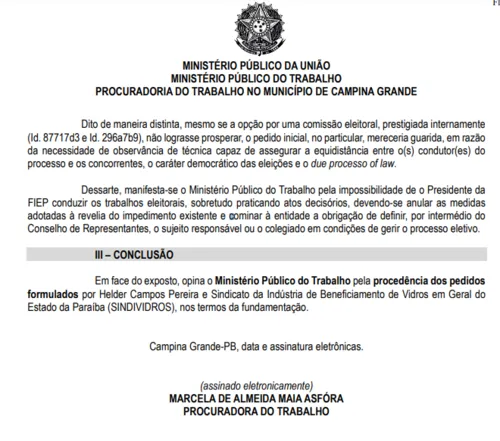 MINISTÉRIO PÚBLICO DA UNIÃO
MINISTÉRIO PÚBLICO DO TRABALHO
PROCURADORIA DO TRABALHO NO MUNICÍPIO DE CAMPINA GRANDE

Dito de maneira distinta, mesmo se a opção por uma comissão eleitoral, prestigiada internamente (Id. 87717d3 e Id. 296a7b9), não lograsse prosperar, o pedido inicial, no particular, mereceria guarida, em razão da necessidade de observância de técnica capaz de assegurar a equidistância entre o(s) condutor(es) do processo e os concorrentes, o caráter democrático das eleições e o due processo of law.

Dessarte, manifesta-se o Ministério Público do Trabalho pela impossibilidade de o Presidente da FIEP conduzir os trabalhos eleitorais, sobretudo praticando atos decisórios, devendo-se anular as medidas adotadas à revelia do impedimento existente e cominar à entidade a obrigação de definir, por intermédio do Conselho de Representantes, o sujeito responsável ou o colegiado em condições de gerir o processo eletivo.

III – CONCLUSÃO

Em face do exposto, opina o Ministério Público do Trabalho pela procedência dos pedidos formulados por Helder Campos Pereira e Sindicato da Indústria de Beneficiamento de Vidros em Geral do Estado da Paraíba (SINDIVIDROS), nos termos da fundamentação.

Campina Grande-PB, data e assinatura eletrônicas.

(assinado eletronicamente)
MARCELA DE ALMEIDA MAIA ASFÓRA
PROCURADORA DO TRABALHO